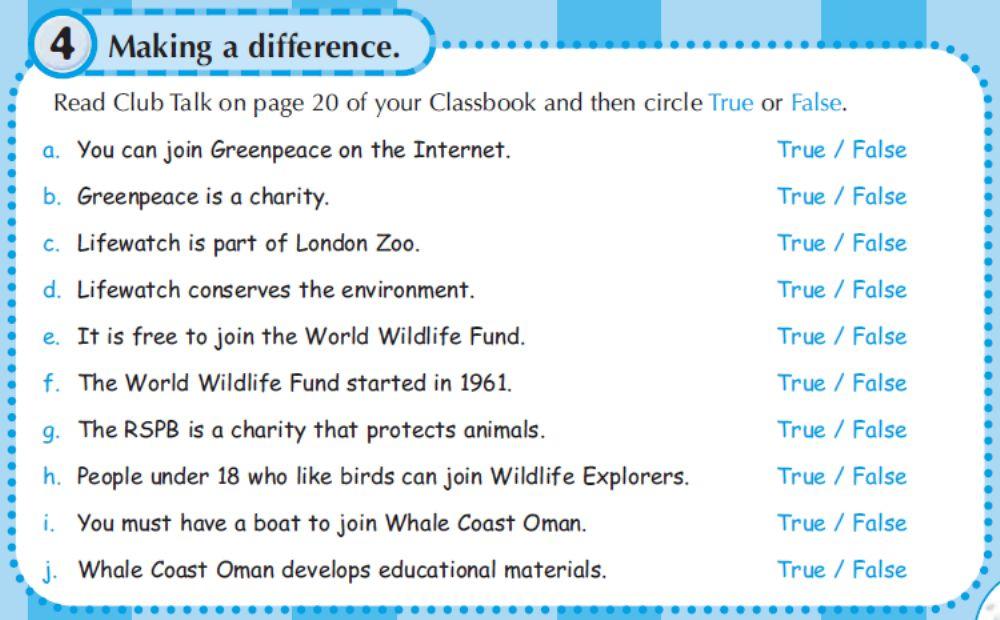 4 Making a difference.

Read Club Talk on page 20 of your Classbook and then circle True or False.

a. You can join Greenpeace on the Internet. True / False

b. Greenpeace is a charity. True / False

c. Lifewatch is part of London Zoo. True / False

d. Lifewatch conserves the environment. True / False

e. It is free to join the World Wildlife Fund. True / False

f. The World Wildlife Fund started in 1961. True / False

g. The RSPB is a charity that protects animals. True / False

h. People under 18 who like birds can join Wildlife Explorers. True / False

i. You must have a boat to join Whale Coast Oman. True / False

j. Whale Coast Oman develops educational materials. True / False